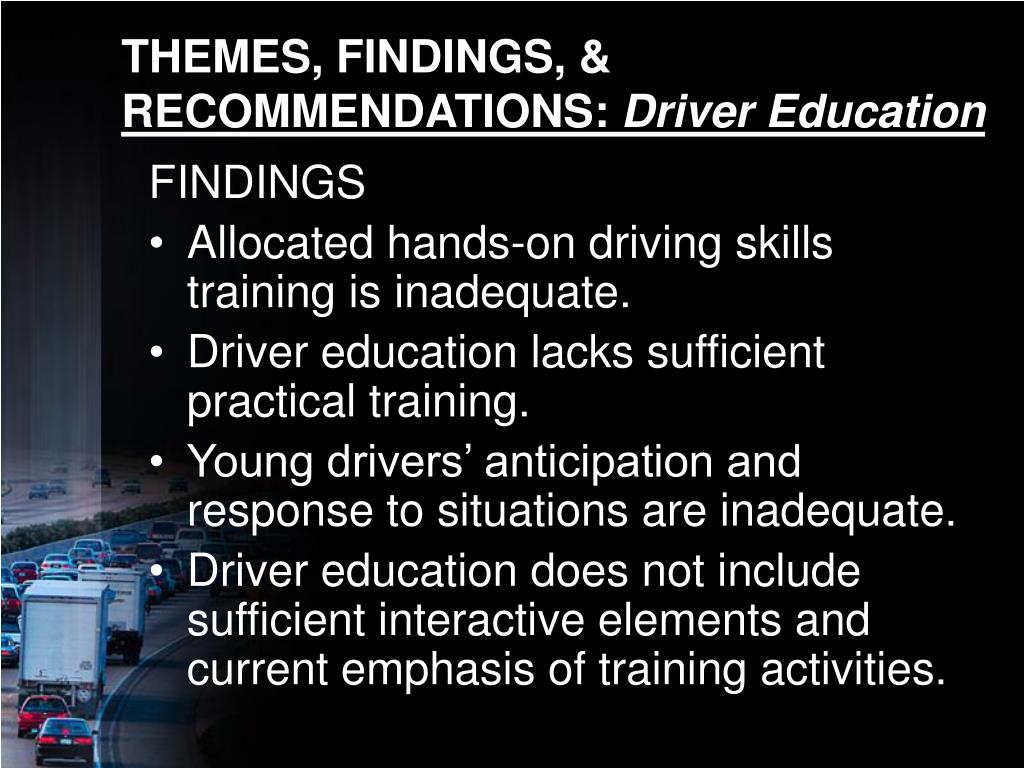 THEMES, FINDINGS, & RECOMMENDATIONS: Driver Education

FINDINGS

• Allocated hands-on driving skills training is inadequate.
• Driver education lacks sufficient practical training.
• Young drivers’ anticipation and response to situations are inadequate.
• Driver education does not include sufficient interactive elements and current emphasis of training activities.